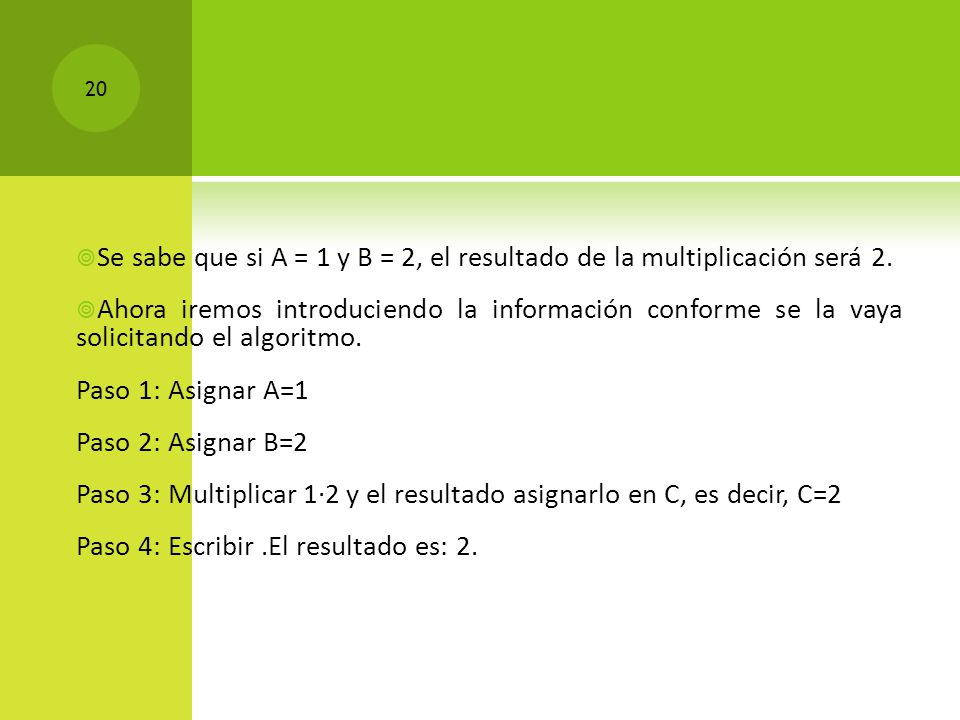 20

Se sabe que si A = 1 y B = 2, el resultado de la multiplicación será 2.

Ahora iremos introduciendo la información conforme se la vaya solicitando el algoritmo.

Paso 1: Asignar A=1

Paso 2: Asignar B=2

Paso 3: Multiplicar 1·2 y el resultado asignarlo en C, es decir, C=2

Paso 4: Escribir .El resultado es: 2.